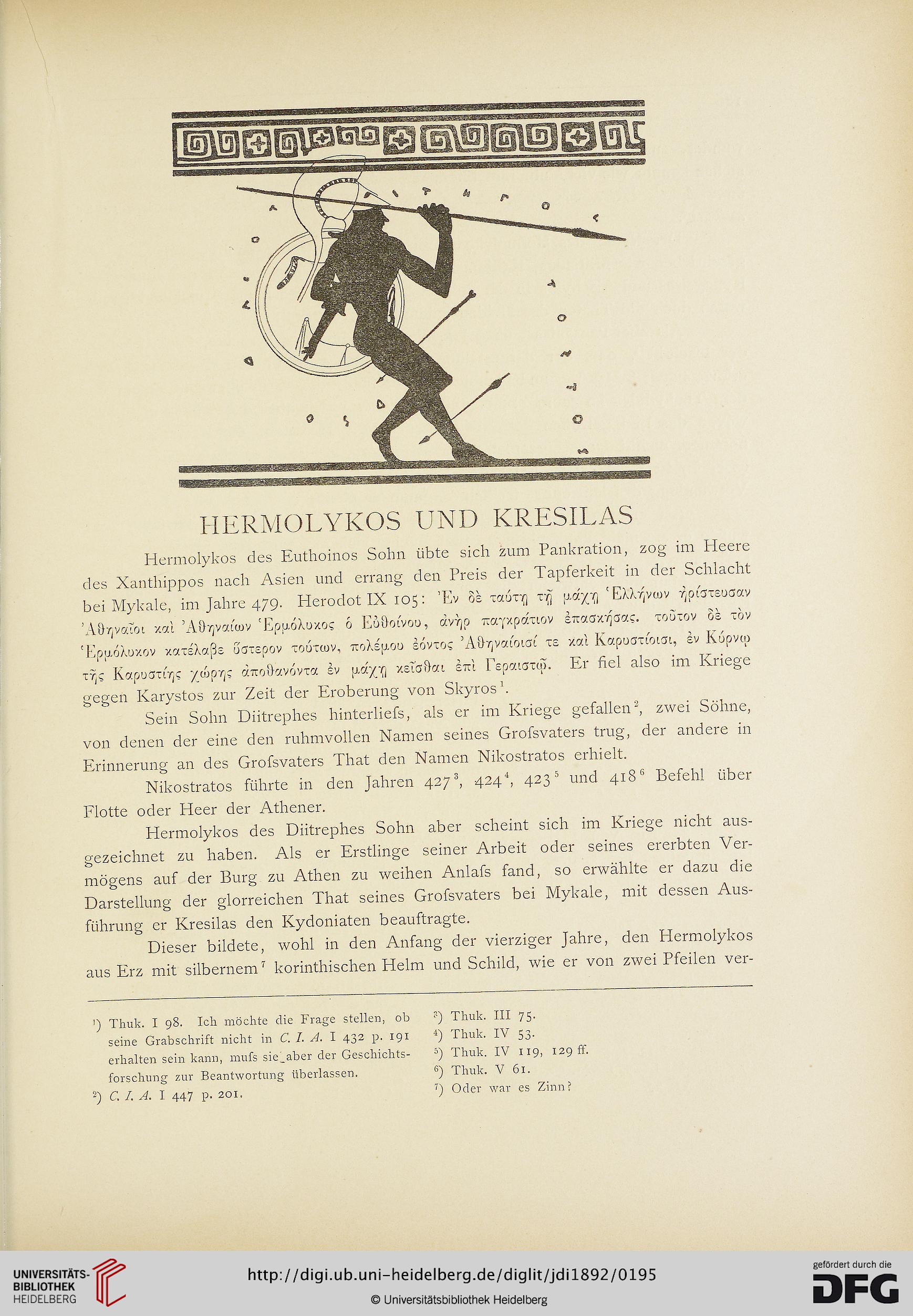 HERMOLYKOS UND KRESILAS

Hermolykos des Euthoinos Sohn übte sich zum Pankration, zog im Heere des Xanthippos nach Asien und errang den Preis der Tapferkeit in der Schlacht bei Mykale, im Jahre 479. Herodot IX 105: Ἐν δὲ ταύτῃ τῇ μάχῃ Ἑλλήνων ἠρίστευσαν Ἀθηναῖοι καὶ Ἀθηναίων Ἑρμόλυκος ὁ Εὐθοίνου, ἀνὴρ παγκράτιον ἐπασκήσας. τοῦτον δὲ τὸν Ἑρμόλυκον κατέλαβε ὕστερον τούτων, πολέμου ἐόντος Ἀθηναίοισί τε καὶ Καρυστίοισι, ἐν Κύρνῳ τῆς Καρυστίης χώρης ἀποθανόντα ἐν μάχῃ κεῖσθαι ἐπὶ Γεραιστῷ. Er fiel also im Kriege gegen Karystos zur Zeit der Eroberung von Skyros$^1$.

Sein Sohn Diitrephes hinterliefs, als er im Kriege gefallen$^2$, zwei Söhne, von denen der eine den ruhmvollen Namen seines Grofsvaters trug, der andere in Erinnerung an des Grofsvaters That den Namen Nikostratos erhielt.

Nikostratos führte in den Jahren 427$^3$, 424$^4$, 423$^5$ und 418$^6$ Befehl über Flotte oder Heer der Athener.

Hermolykos des Diitrephes Sohn aber scheint sich im Kriege nicht ausgezeichnet zu haben. Als er Erstlinge seiner Arbeit oder seines ererbten Vermögens auf der Burg zu Athen zu weihen Anlafs fand, so erwählte er dazu die Darstellung der glorreichen That seines Grofsvaters bei Mykale, mit dessen Ausführung er Kresilas den Kydoniaten beauftragte.

Dieser bildete, wohl in den Anfang der vierziger Jahre, den Hermolykos aus Erz mit silbernem$^7$ korinthischen Helm und Schild, wie er von zwei Pfeilen ver-

$^1$) Thuk. I 98. Ich möchte die Frage stellen, ob seine Grabschrift nicht in C. I. A. I 432 p. 191 erhalten sein kann, mufs sie aber der Geschichtsforschung zur Beantwortung überlassen.
$^2$) C. I. A. I 447 p. 201.
$^3$) Thuk. III 75.
$^4$) Thuk. IV 53.
$^5$) Thuk. IV 119, 129 ff.
$^6$) Thuk. V 61.
$^7$) Oder war es Zinn?

UNIVERSITÄTS-BIBLIOTHEK HEIDELBERG
http://digi.ub.uni-heidelberg.de/diglit/jdi1892/0195
© Universitätsbibliothek Heidelberg
gefördert durch die DFG